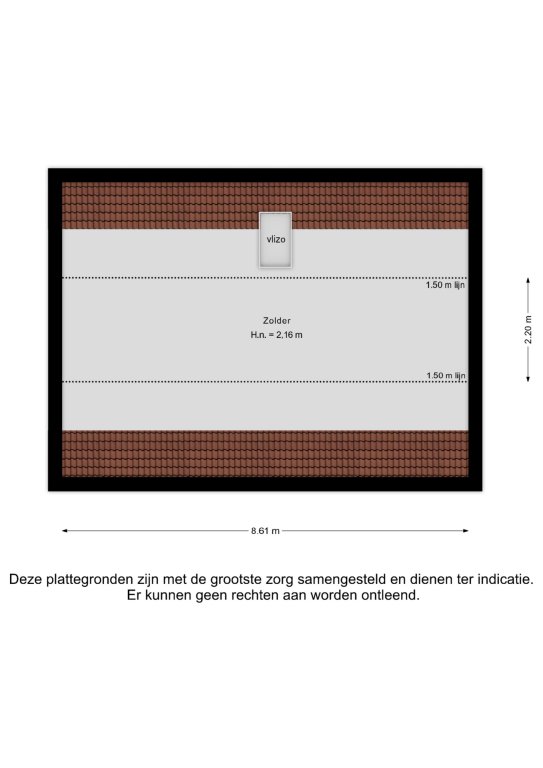 vlizo

1.50 m lijn

Zolder
H.n. = 2,16 m

1.50 m lijn

2.20 m

8.61 m

Deze plattegronden zijn met de grootste zorg samengesteld en dienen ter indicatie. Er kunnen geen rechten aan worden ontleend.